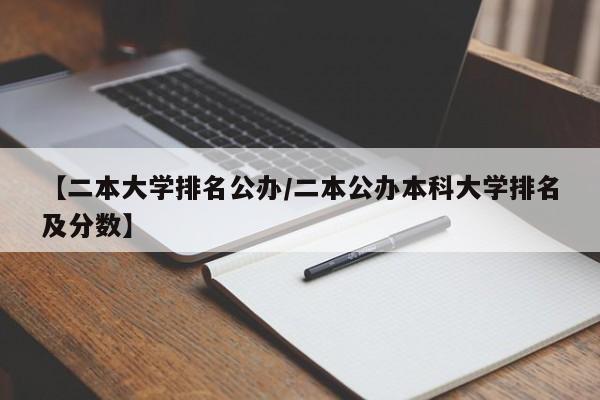 【二本大学排名公办/二本公办本科大学排名及分数】